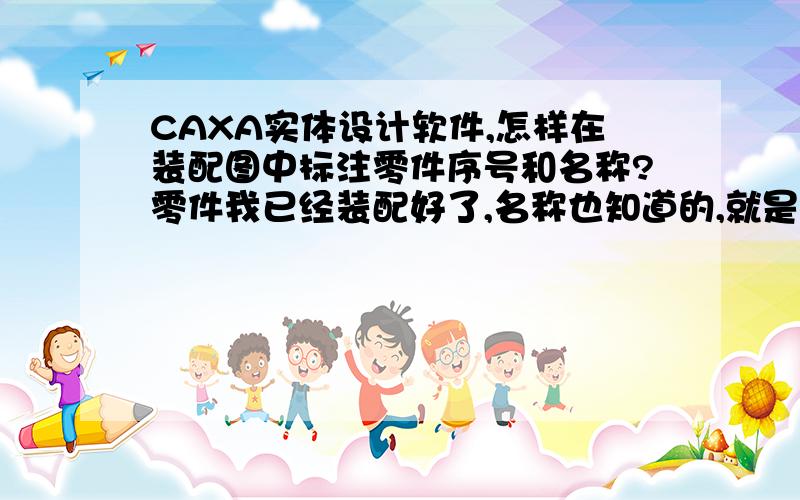 CAXA实体设计软件,怎样在装配图中标注零件序号和名称?零件我已经装配好了,名称也知道的,就是